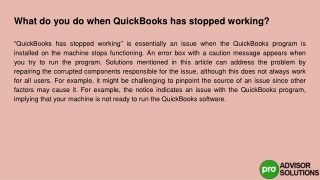 What do you do when QuickBooks has stopped working?

"QuickBooks has stopped working" is essentially an issue when the QuickBooks program is installed on the machine stops functioning. An error box with a caution message appears when you try to run the program. Solutions mentioned in this article can address the problem by repairing the corrupted components responsible for the issue, although this does not always work for all users. For example, it might be challenging to pinpoint the source of an issue since other factors may cause it. For example, the notice indicates an issue with the QuickBooks program, implying that your machine is not ready to run the QuickBooks software.

pro ADVISOR SOLUTIONS